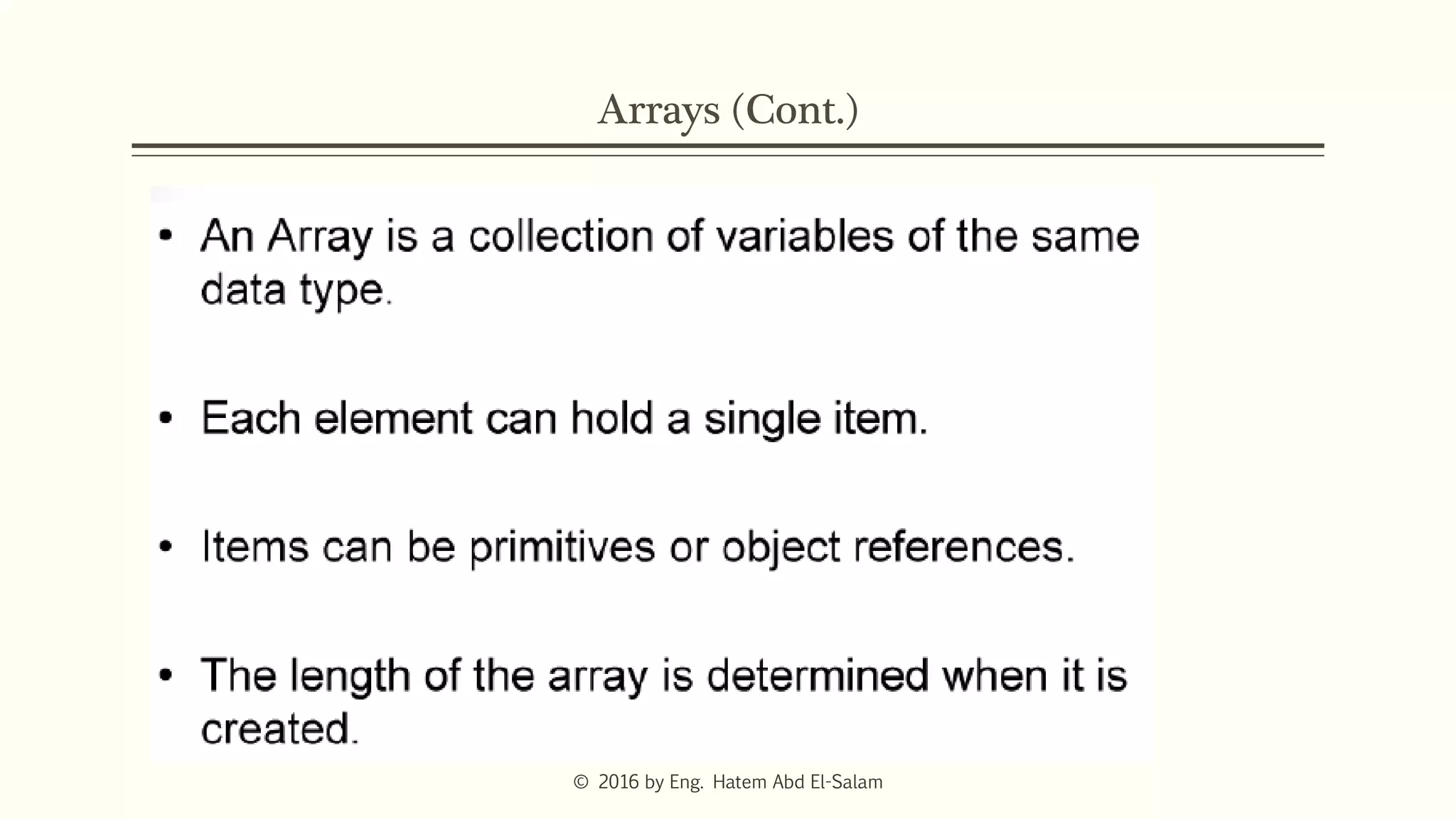 Arrays (Cont.)

• An Array is a collection of variables of the same data type.

• Each element can hold a single item.

• Items can be primitives or object references.

• The length of the array is determined when it is created.

© 2016 by Eng. Hatem Abd El-Salam